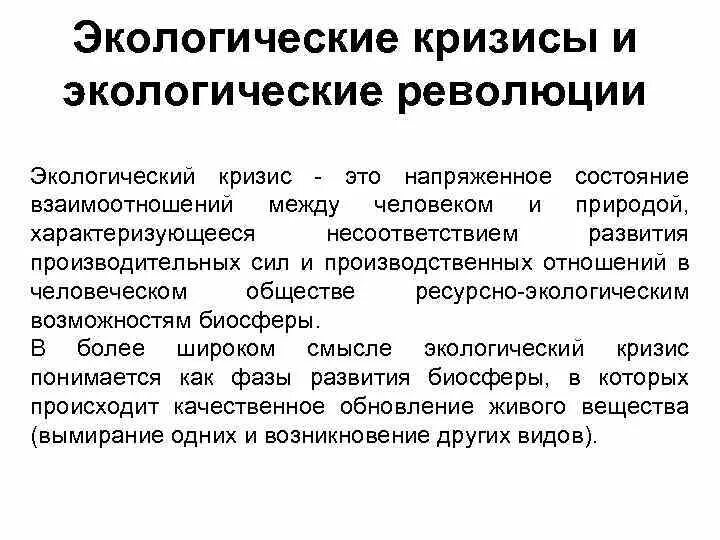 Экологические кризисы и экологические революции

Экологический кризис - это напряженное состояние взаимоотношений между человеком и природой, характеризующееся несоответствием развития производительных сил и производственных отношений в человеческом обществе ресурсно-экологическим возможностям биосферы.
В более широком смысле экологический кризис понимается как фазы развития биосферы, в которых происходит качественное обновление живого вещества (вымирание одних и возникновение других видов).